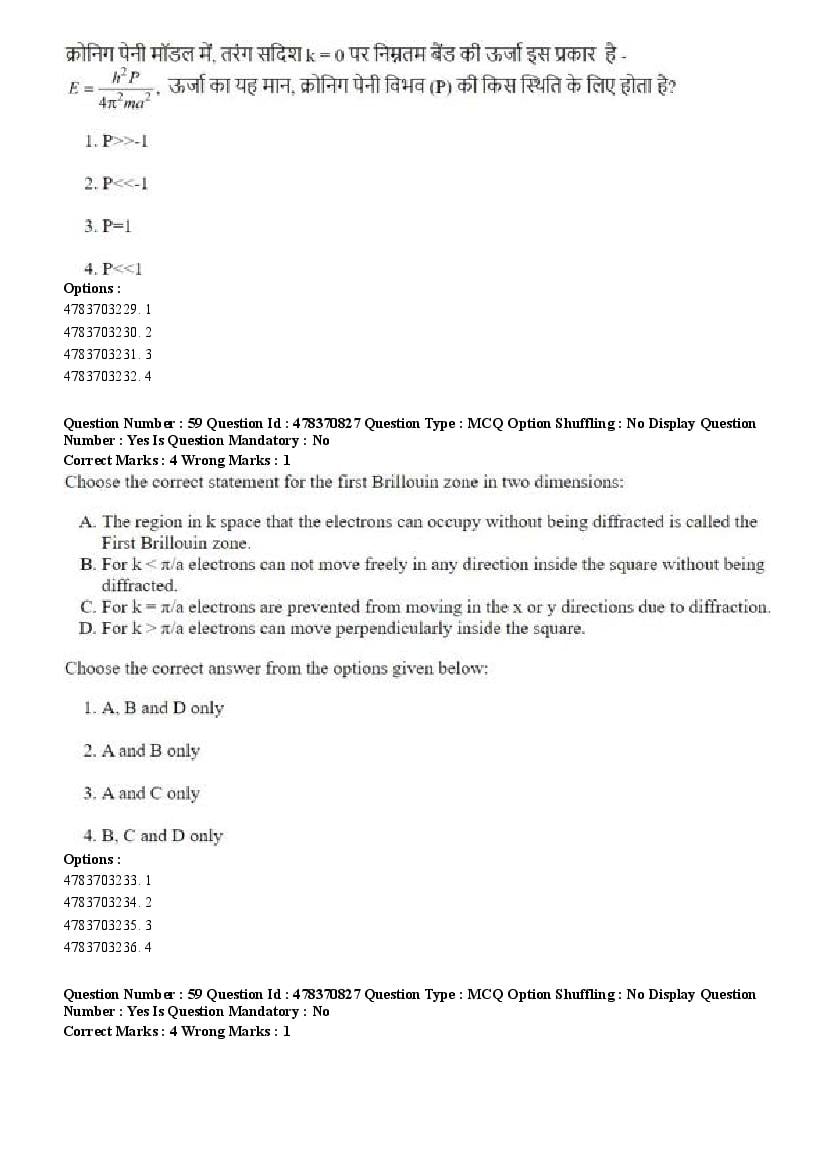 क्रोनिग पेनी मॉडल में, तरंग सदिश k = 0 पर निम्नतम बैंड की ऊर्जा इस प्रकार है -
$E = \frac{h^2 P}{4\pi^2 ma^2}$, ऊर्जा का यह मान, क्रोनिग पेनी विभव (P) की किस स्थिति के लिए होता है?

1. P>>-1

2. P<<-1

3. P=1

4. P<<1
Options :
4783703229. 1
4783703230. 2
4783703231. 3
4783703232. 4

Question Number : 59 Question Id : 478370827 Question Type : MCQ Option Shuffling : No Display Question Number : Yes Is Question Mandatory : No
Correct Marks : 4 Wrong Marks : 1
Choose the correct statement for the first Brillouin zone in two dimensions:

A. The region in k space that the electrons can occupy without being diffracted is called the First Brillouin zone.
B. For k < π/a electrons can not move freely in any direction inside the square without being diffracted.
C. For k = π/a electrons are prevented from moving in the x or y directions due to diffraction.
D. For k > π/a electrons can move perpendicularly inside the square.

Choose the correct answer from the options given below:

1. A, B and D only

2. A and B only

3. A and C only

4. B, C and D only
Options :
4783703233. 1
4783703234. 2
4783703235. 3
4783703236. 4

Question Number : 59 Question Id : 478370827 Question Type : MCQ Option Shuffling : No Display Question Number : Yes Is Question Mandatory : No
Correct Marks : 4 Wrong Marks : 1